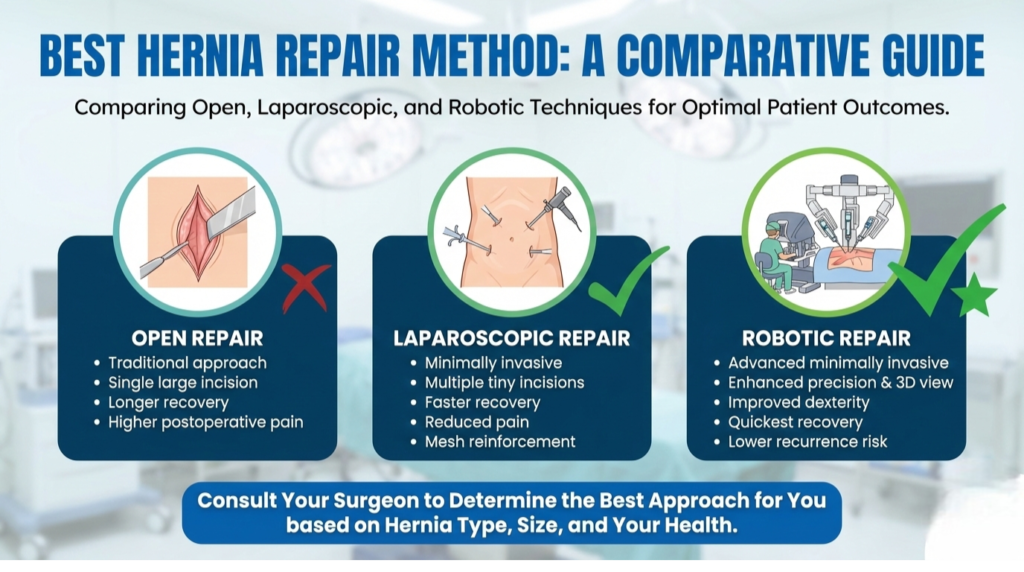 BEST HERNIA REPAIR METHOD: A COMPARATIVE GUIDE

Comparing Open, Laparoscopic, and Robotic Techniques for Optimal Patient Outcomes.

OPEN REPAIR
• Traditional approach
• Single large incision
• Longer recovery
• Higher postoperative pain

LAPAROSCOPIC REPAIR
• Minimally invasive
• Multiple tiny incisions
• Faster recovery
• Reduced pain
• Mesh reinforcement

ROBOTIC REPAIR
• Advanced minimally invasive
• Enhanced precision & 3D view
• Improved dexterity
• Quickest recovery
• Lower recurrence risk

Consult Your Surgeon to Determine the Best Approach for You based on Hernia Type, Size, and Your Health.